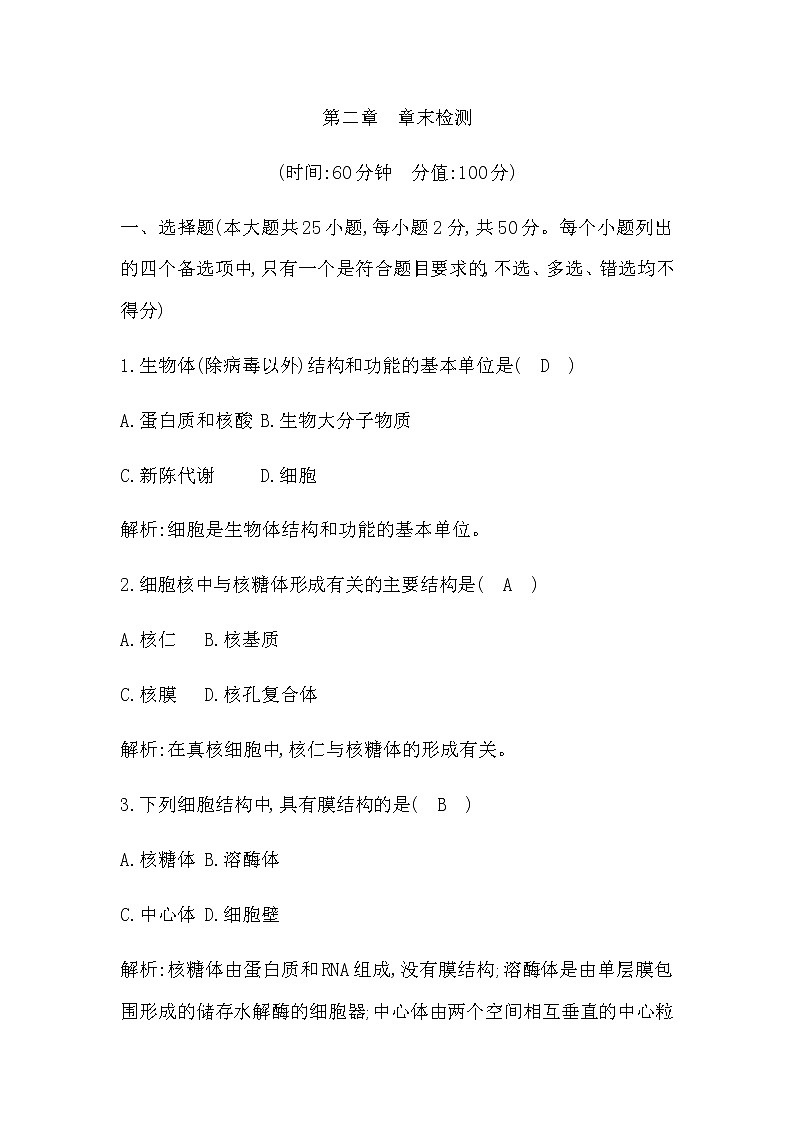 第二章　章末检测

(时间:60分钟　分值:100分)

一、选择题(本大题共25小题,每小题2分,共50分。每个小题列出的四个备选项中,只有一个是符合题目要求的,不选、多选、错选均不得分)

1.生物体(除病毒以外)结构和功能的基本单位是(　D　)

A.蛋白质和核酸 B.生物大分子物质

C.新陈代谢　　D.细胞

解析:细胞是生物体结构和功能的基本单位。

2.细胞核中与核糖体形成有关的主要结构是(　A　)

A.核仁　B.核基质

C.核膜　D.核孔复合体

解析:在真核细胞中,核仁与核糖体的形成有关。

3.下列细胞结构中,具有膜结构的是(　B　)

A.核糖体 B.溶酶体

C.中心体 D.细胞壁

解析:核糖体由蛋白质和RNA组成,没有膜结构;溶酶体是由单层膜包围形成的储存水解酶的细胞器;中心体由两个空间相互垂直的中心粒